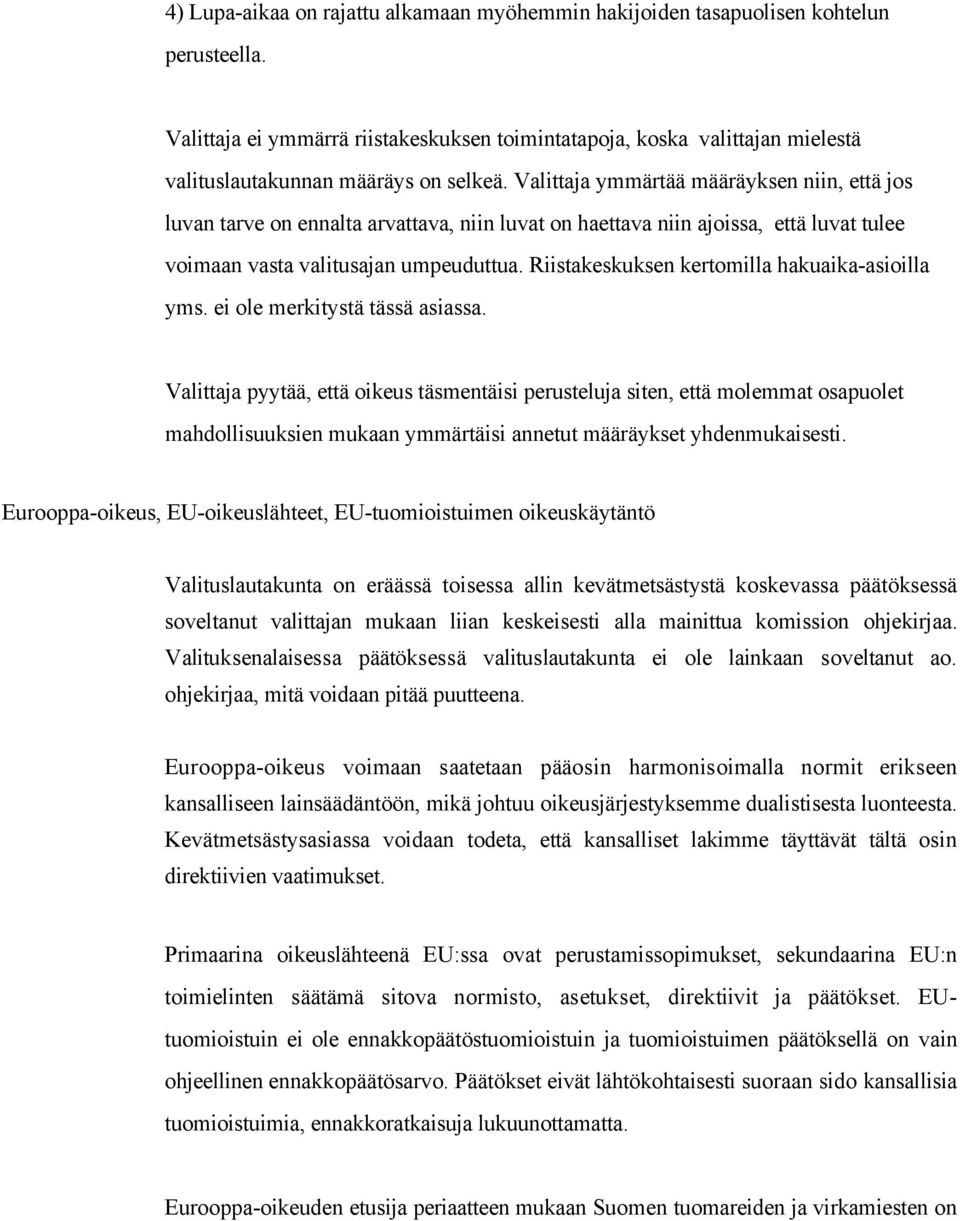 4) Lupa-aikaa on rajattu alkamaan myöhemmin hakijoiden tasapuolisen kohtelun perusteella.

Valittaja ei ymmärrä riistakeskuksen toimintatapoja, koska valittajan mielestä valituslautakunnan määräys on selkeä. Valittaja ymmärtää määräyksen niin, että jos luvan tarve on ennalta arvattava, niin luvat on haettava niin ajoissa, että luvat tulee voimaan vasta valitusajan umpeuduttua. Riistakeskuksen kertomilla hakuaika-asioilla yms. ei ole merkitystä tässä asiassa.

Valittaja pyytää, että oikeus täsmentäisi perusteluja siten, että molemmat osapuolet mahdollisuuksien mukaan ymmärtäisi annetut määräykset yhdenmukaisesti.

Eurooppa-oikeus, EU-oikeuslähteet, EU-tuomioistuimen oikeuskäytäntö

Valituslautakunta on eräässä toisessa allin kevätmetsästystä koskevassa päätöksessä soveltanut valittajan mukaan liian keskeisesti alla mainittua komission ohjekirjaa. Valituksenalaisessa päätöksessä valituslautakunta ei ole lainkaan soveltanut ao. ohjekirjaa, mitä voidaan pitää puutteena.

Eurooppa-oikeus voimaan saatetaan pääosin harmonisoimalla normit erikseen kansalliseen lainsäädäntöön, mikä johtuu oikeusjärjestyksemme dualistisesta luonteesta. Kevätmetsästysasiassa voidaan todeta, että kansalliset lakimme täyttävät tältä osin direktiivien vaatimukset.

Primaarina oikeuslähteenä EU:ssa ovat perustamissopimukset, sekundaarina EU:n toimielinten säätämä sitova normisto, asetukset, direktiivit ja päätökset. EU-tuomioistuin ei ole ennakkopäätöstuomioistuin ja tuomioistuimen päätöksellä on vain ohjeellinen ennakkopäätösarvo. Päätökset eivät lähtökohtaisesti suoraan sido kansallisia tuomioistuimia, ennakkoratkaisuja lukuunottamatta.

Eurooppa-oikeuden etusija periaatteen mukaan Suomen tuomareiden ja virkamiesten on